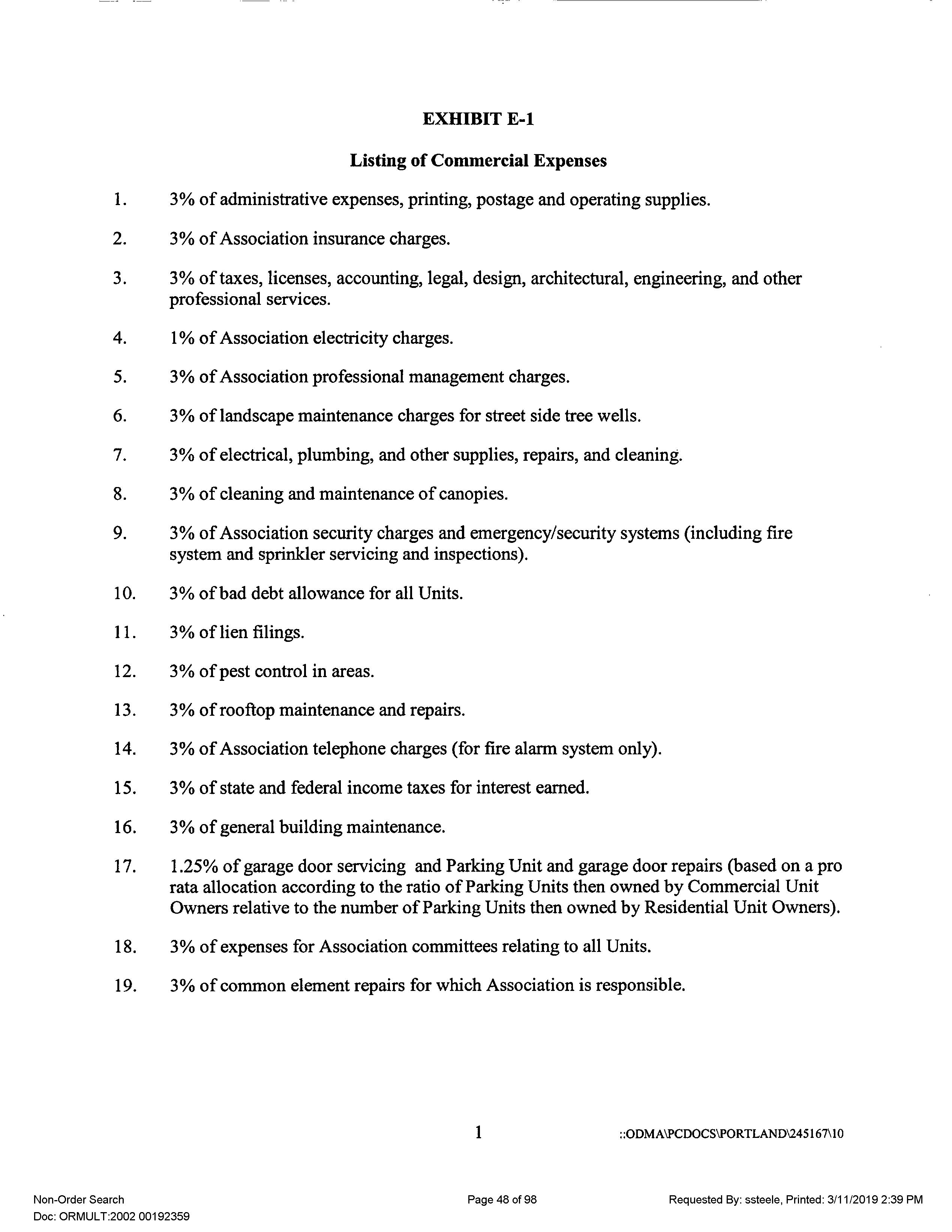 EXHIBIT E-1

Listing of Commercial Expenses

1. 3% of administrative expenses, printing, postage and operating supplies.

2. 3% of Association insurance charges.

3. 3% of taxes, licenses, accounting, legal, design, architectural, engineering, and other professional services.

4. 1% of Association electricity charges.

5. 3% of Association professional management charges.

6. 3% of landscape maintenance charges for street side tree wells.

7. 3% of electrical, plumbing, and other supplies, repairs, and cleaning.

8. 3% of cleaning and maintenance of canopies.

9. 3% of Association security charges and emergency/security systems (including fire system and sprinkler servicing and inspections).

10. 3% of bad debt allowance for all Units.

11. 3% of lien filings.

12. 3% of pest control in areas.

13. 3% of rooftop maintenance and repairs.

14. 3% of Association telephone charges (for fire alarm system only).

15. 3% of state and federal income taxes for interest earned.

16. 3% of general building maintenance.

17. 1.25% of garage door servicing and Parking Unit and garage door repairs (based on a pro rata allocation according to the ratio of Parking Units then owned by Commercial Unit Owners relative to the number of Parking Units then owned by Residential Unit Owners).

18. 3% of expenses for Association committees relating to all Units.

19. 3% of common element repairs for which Association is responsible.

1 ::ODMA\PCDOCS\PORTLAND\245167\10

Non-Order Search
Doc: ORMULT:2002 00192359

Page 48 of 98

Requested By: ssteele, Printed: 3/11/2019 2:39 PM